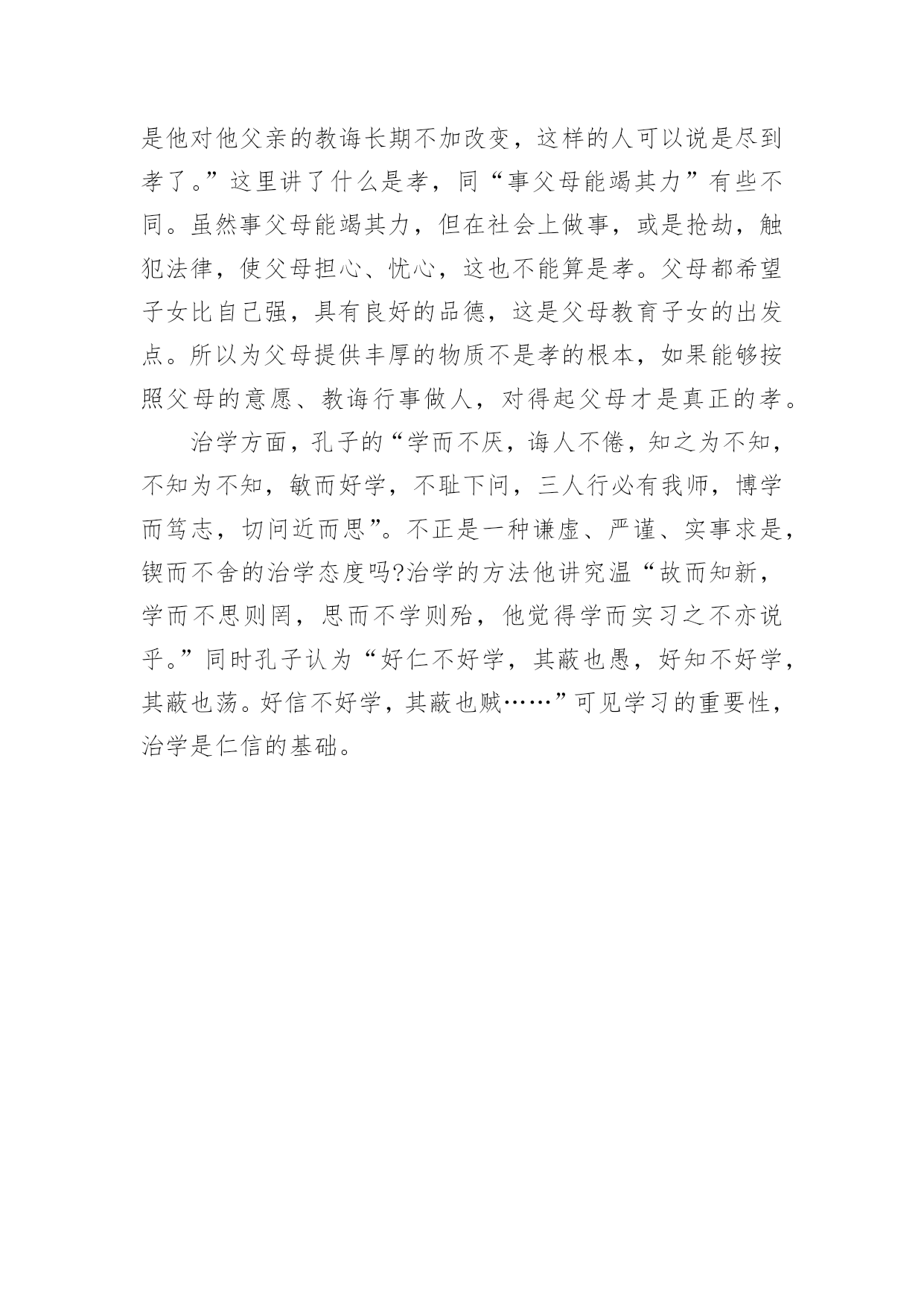 是他对他父亲的教诲长期不加改变，这样的人可以说是尽到孝了。”这里讲了什么是孝，同“事父母能竭其力”有些不同。虽然事父母能竭其力，但在社会上做事，或是抢劫，触犯法律，使父母担心、忧心，这也不能算是孝。父母都希望子女比自己强，具有良好的品德，这是父母教育子女的出发点。所以为父母提供丰厚的物质不是孝的根本，如果能够按照父母的意愿、教诲行事做人，对得起父母才是真正的孝。

治学方面，孔子的“学而不厌，诲人不倦，知之为不知，不知为不知，敏而好学，不耻下问，三人行必有我师，博学而笃志，切问近而思”。不正是一种谦虚、严谨、实事求是，锲而不舍的治学态度吗?治学的方法他讲究温“故而知新，学而不思则罔，思而不学则殆，他觉得学而实习之不亦说乎。”同时孔子认为“好仁不好学，其蔽也愚，好知不好学，其蔽也荡。好信不好学，其蔽也贼……”可见学习的重要性，治学是仁信的基础。